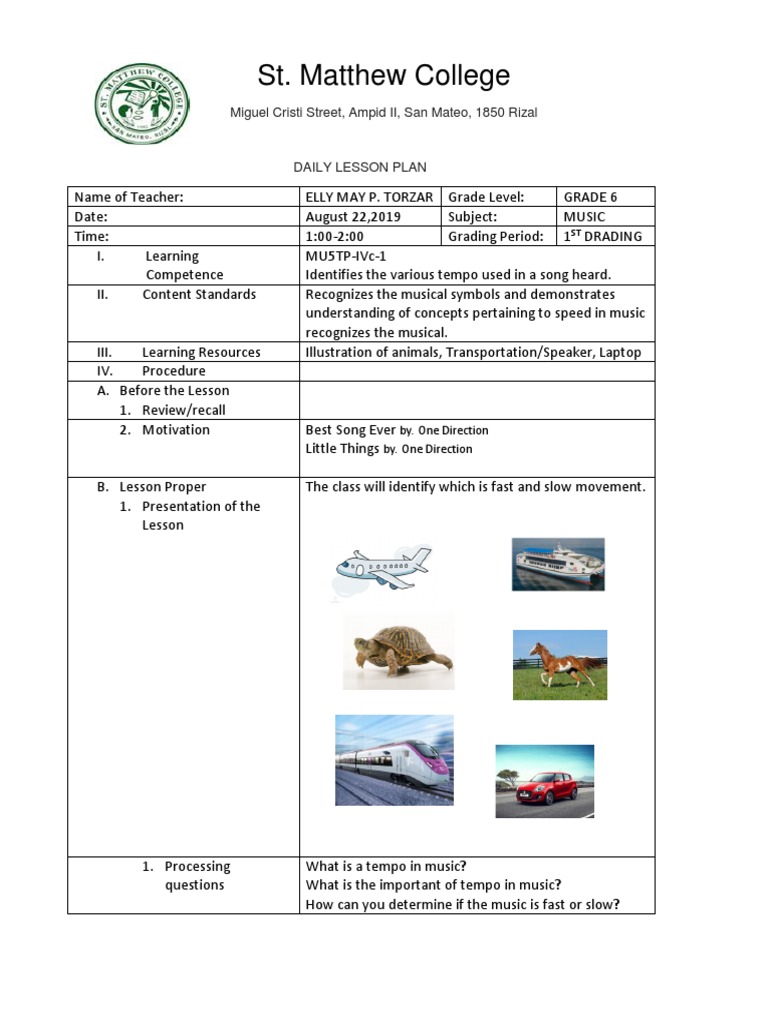 ST. MATTHEW COLLEGE
SAN MATEO, RIZAL

St. Matthew College

Miguel Cristi Street, Ampid II, San Mateo, 1850 Rizal

DAILY LESSON PLAN

| Name of Teacher: | ELLY MAY P. TORZAR | Grade Level: | GRADE 6 |
|---|---|---|---|
| Date: | August 22,2019 | Subject: | MUSIC |
| Time: | 1:00-2:00 | Grading Period: | $1^{ST}$ DRADING |
| I. Learning Competence | MU5TP-IVc-1 Identifies the various tempo used in a song heard. | | |
| II. Content Standards | Recognizes the musical symbols and demonstrates understanding of concepts pertaining to speed in music recognizes the musical. | | |
| III. Learning Resources | Illustration of animals, Transportation/Speaker, Laptop | | |
| IV. Procedure | | | |
| A. Before the Lesson 1. Review/recall | | | |
| 2. Motivation | Best Song Ever by. One Direction Little Things by. One Direction | | |
| B. Lesson Proper 1. Presentation of the Lesson | The class will identify which is fast and slow movement. | | |
| 1. Processing questions | What is a tempo in music? What is the important of tempo in music? How can you determine if the music is fast or slow? | | |